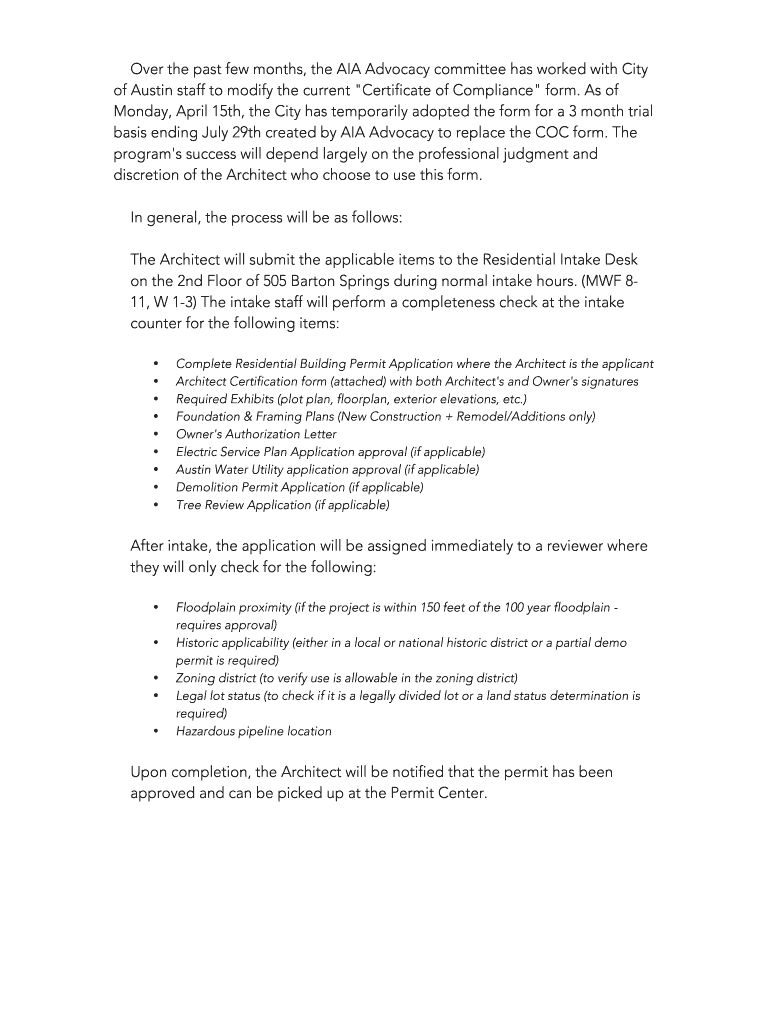 Over the past few months, the AIA Advocacy committee has worked with City of Austin staff to modify the current "Certificate of Compliance" form. As of Monday, April 15th, the City has temporarily adopted the form for a 3 month trial basis ending July 29th created by AIA Advocacy to replace the COC form. The program's success will depend largely on the professional judgment and discretion of the Architect who choose to use this form.

In general, the process will be as follows:

The Architect will submit the applicable items to the Residential Intake Desk on the 2nd Floor of 505 Barton Springs during normal intake hours. (MWF 8-11, W 1-3) The intake staff will perform a completeness check at the intake counter for the following items:

• Complete Residential Building Permit Application where the Architect is the applicant
• Architect Certification form (attached) with both Architect's and Owner's signatures
• Required Exhibits (plot plan, floorplan, exterior elevations, etc.)
• Foundation & Framing Plans (New Construction + Remodel/Additions only)
• Owner's Authorization Letter
• Electric Service Plan Application approval (if applicable)
• Austin Water Utility application approval (if applicable)
• Demolition Permit Application (if applicable)
• Tree Review Application (if applicable)

After intake, the application will be assigned immediately to a reviewer where they will only check for the following:

• Floodplain proximity (if the project is within 150 feet of the 100 year floodplain - requires approval)
• Historic applicability (either in a local or national historic district or a partial demo permit is required)
• Zoning district (to verify use is allowable in the zoning district)
• Legal lot status (to check if it is a legally divided lot or a land status determination is required)
• Hazardous pipeline location

Upon completion, the Architect will be notified that the permit has been approved and can be picked up at the Permit Center.